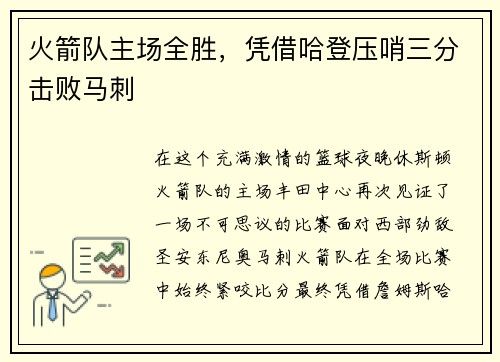 火箭队主场全胜，凭借哈登压哨三分击败马刺

在这个充满激情的篮球夜晚休斯顿火箭队的主场丰田中心再次见证了一场不可思议的比赛面对西部劲敌圣安东尼奥马刺火箭队在全场比赛中始终紧咬比分最终凭借詹姆斯哈